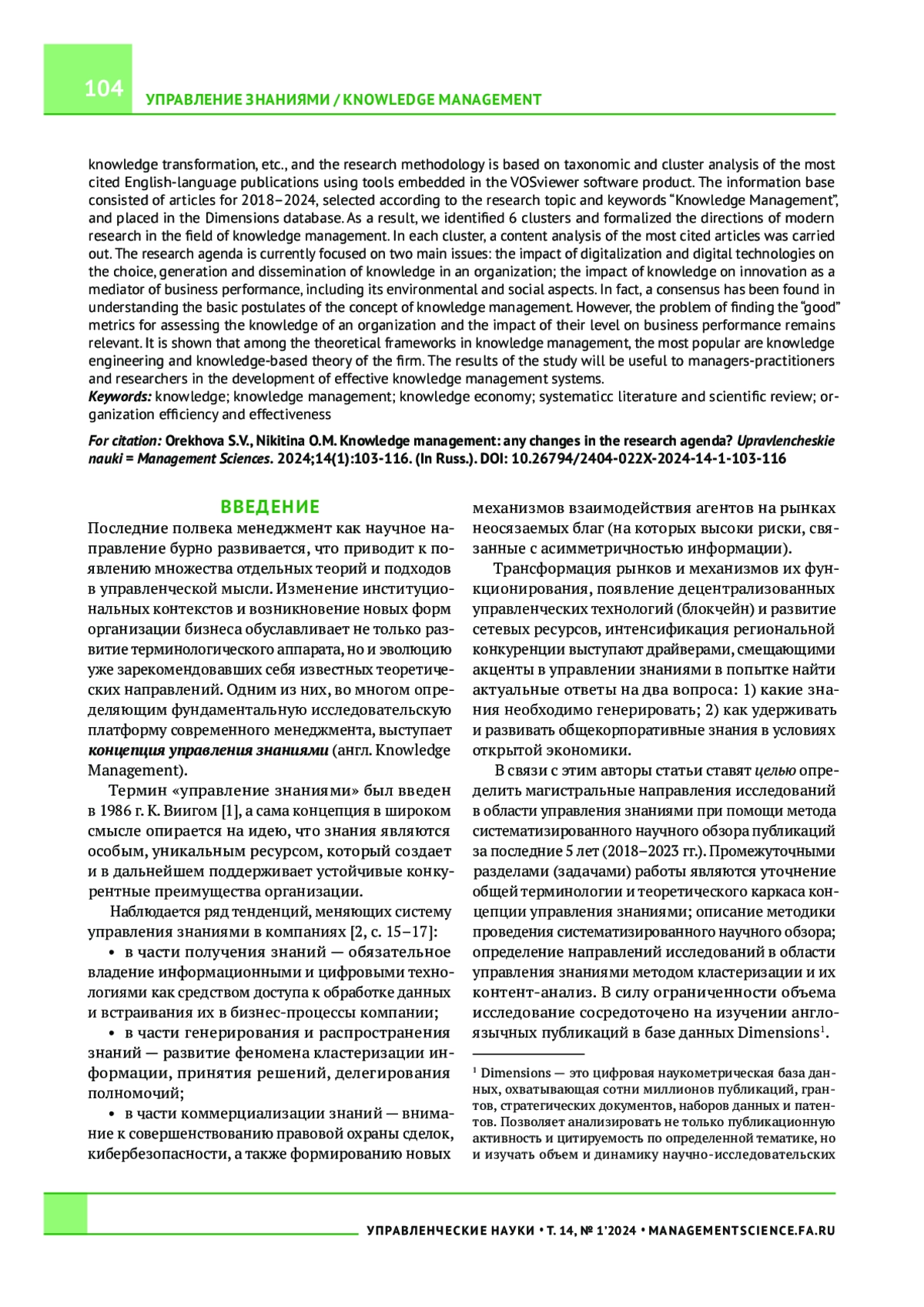 104 УПРАВЛЕНИЕ ЗНАНИЯМИ / KNOWLEDGE MANAGEMENT

knowledge transformation, etc., and the research methodology is based on taxonomic and cluster analysis of the most cited English-language publications using tools embedded in the VOSviewer software product. The information base consisted of articles for 2018–2024, selected according to the research topic and keywords "Knowledge Management", and placed in the Dimensions database. As a result, we identified 6 clusters and formalized the directions of modern research in the field of knowledge management. In each cluster, a content analysis of the most cited articles was carried out. The research agenda is currently focused on two main issues: the impact of digitalization and digital technologies on the choice, generation and dissemination of knowledge in an organization; the impact of knowledge on innovation as a mediator of business performance, including its environmental and social aspects. In fact, a consensus has been found in understanding the basic postulates of the concept of knowledge management. However, the problem of finding the "good" metrics for assessing the knowledge of an organization and the impact of their level on business performance remains relevant. It is shown that among the theoretical frameworks in knowledge management, the most popular are knowledge engineering and knowledge-based theory of the firm. The results of the study will be useful to managers-practitioners and researchers in the development of effective knowledge management systems.
Keywords: knowledge; knowledge management; knowledge economy; systematicc literature and scientific review; organization efficiency and effectiveness

For citation: Orekhova S.V., Nikitina O.M. Knowledge management: any changes in the research agenda? Upravlencheskie nauki = Management Sciences. 2024;14(1):103-116. (In Russ.). DOI: 10.26794/2404-022X-2024-14-1-103-116

ВВЕДЕНИЕ

Последние полвека менеджмент как научное направление бурно развивается, что приводит к появлению множества отдельных теорий и подходов в управленческой мысли. Изменение институциональных контекстов и возникновение новых форм организации бизнеса обуславливает не только развитие терминологического аппарата, но и эволюцию уже зарекомендовавших себя известных теоретических направлений. Одним из них, во многом определяющим фундаментальную исследовательскую платформу современного менеджмента, выступает концепция управления знаниями (англ. Knowledge Management).

Термин «управление знаниями» был введен в 1986 г. К. Виигом [1], а сама концепция в широком смысле опирается на идею, что знания являются особым, уникальным ресурсом, который создает и в дальнейшем поддерживает устойчивые конкурентные преимущества организации.

Наблюдается ряд тенденций, меняющих систему управления знаниями в компаниях [2, с. 15–17]:

• в части получения знаний — обязательное владение информационными и цифровыми технологиями как средством доступа к обработке данных и встраивания их в бизнес-процессы компании;

• в части генерирования и распространения знаний — развитие феномена кластеризации информации, принятия решений, делегирования полномочий;

• в части коммерциализации знаний — внимание к совершенствованию правовой охраны сделок, кибербезопасности, а также формированию новых механизмов взаимодействия агентов на рынках неосязаемых благ (на которых высоки риски, связанные с асимметричностью информации).

Трансформация рынков и механизмов их функционирования, появление децентрализованных управленческих технологий (блокчейн) и развитие сетевых ресурсов, интенсификация региональной конкуренции выступают драйверами, смещающими акценты в управлении знаниями в попытке найти актуальные ответы на два вопроса: 1) какие знания необходимо генерировать; 2) как удерживать и развивать общекорпоративные знания в условиях открытой экономики.

В связи с этим авторы статьи ставят целью определить магистральные направления исследований в области управления знаниями при помощи метода систематизированного научного обзора публикаций за последние 5 лет (2018–2023 гг.). Промежуточными разделами (задачами) работы являются уточнение общей терминологии и теоретического каркаса концепции управления знаниями; описание методики проведения систематизированного научного обзора; определение направлений исследований в области управления знаниями методом кластеризации и их контент-анализ. В силу ограниченности объема исследование сосредоточено на изучении англоязычных публикаций в базе данных Dimensions$^1$.

$^1$ Dimensions — это цифровая наукометрическая база данных, охватывающая сотни миллионов публикаций, грантов, стратегических документов, наборов данных и патентов. Позволяет анализировать не только публикационную активность и цитируемость по определенной тематике, но и изучать объем и динамику научно-исследовательских

УПРАВЛЕНЧЕСКИЕ НАУКИ • Т. 14, № 1'2024 • MANAGEMENTSCIENCE.FA.RU